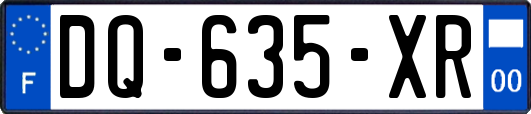 F
DQ-635-XR
00